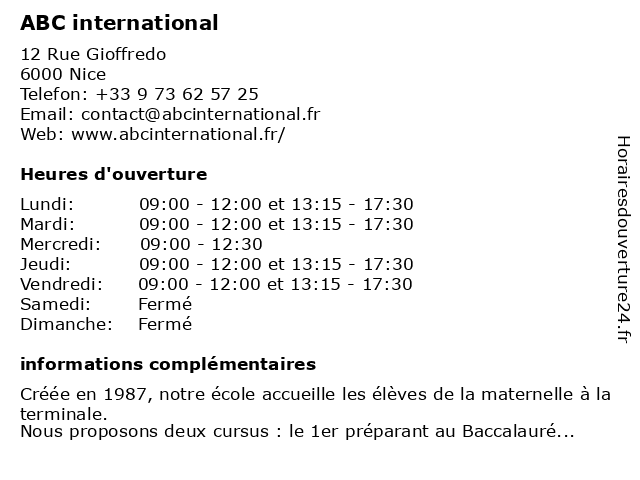 ABC international

12 Rue Gioffredo
6000 Nice
Telefon: +33 9 73 62 57 25
Email: contact@abcinternational.fr
Web: www.abcinternational.fr/

Heures d'ouverture

| | |
|---|---|
| Lundi: | 09:00 - 12:00 et 13:15 - 17:30 |
| Mardi: | 09:00 - 12:00 et 13:15 - 17:30 |
| Mercredi: | 09:00 - 12:30 |
| Jeudi: | 09:00 - 12:00 et 13:15 - 17:30 |
| Vendredi: | 09:00 - 12:00 et 13:15 - 17:30 |
| Samedi: | Fermé |
| Dimanche: | Fermé |

informations complémentaires

Créée en 1987, notre école accueille les élèves de la maternelle à la terminale.
Nous proposons deux cursus : le 1er préparant au Baccalauré...

Horairesdouverture24.fr